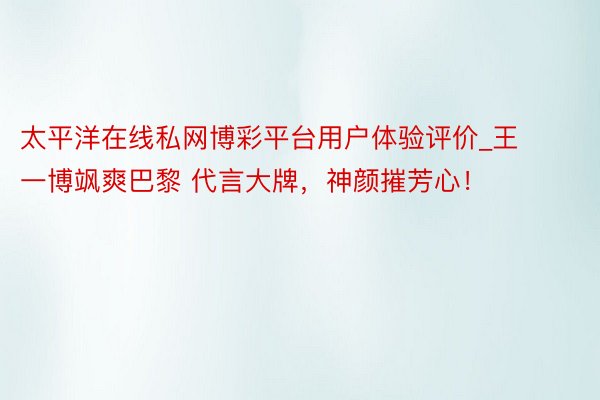 太平洋在线私网博彩平台用户体验评价_王一博飒爽巴黎 代言大牌，神颜摧芳心！